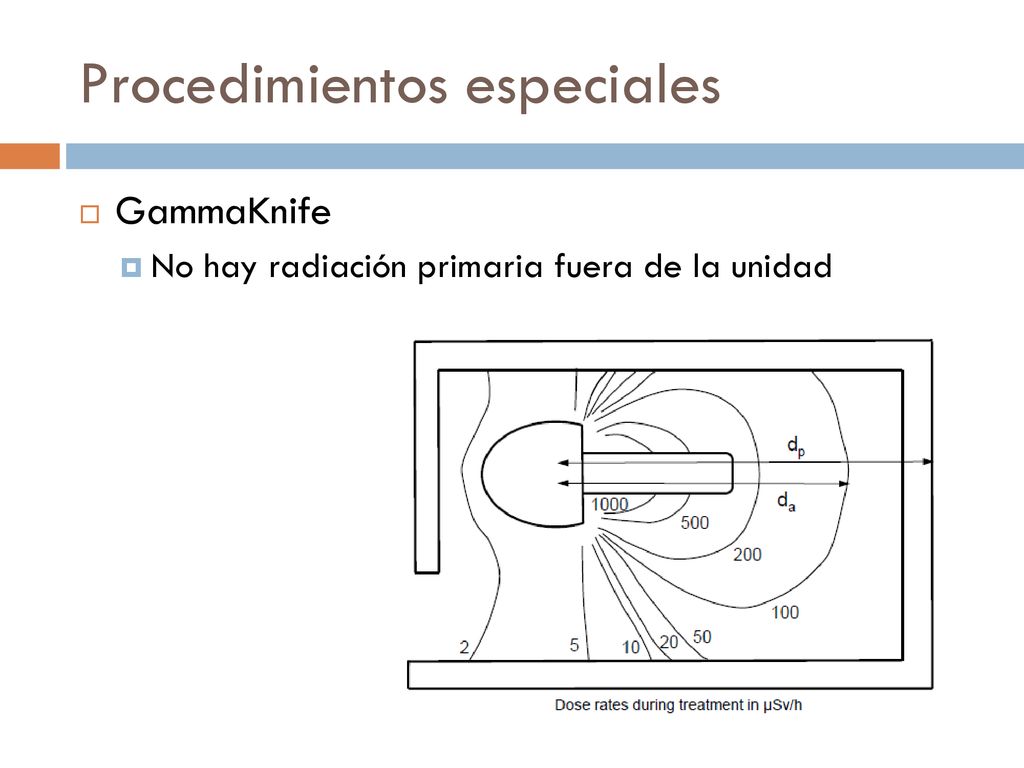 Procedimientos especiales

GammaKnife

No hay radiación primaria fuera de la unidad

$d_p$

$d_a$

1000

500

200

100

2

5

10

20

50

Dose rates during treatment in µSv/h